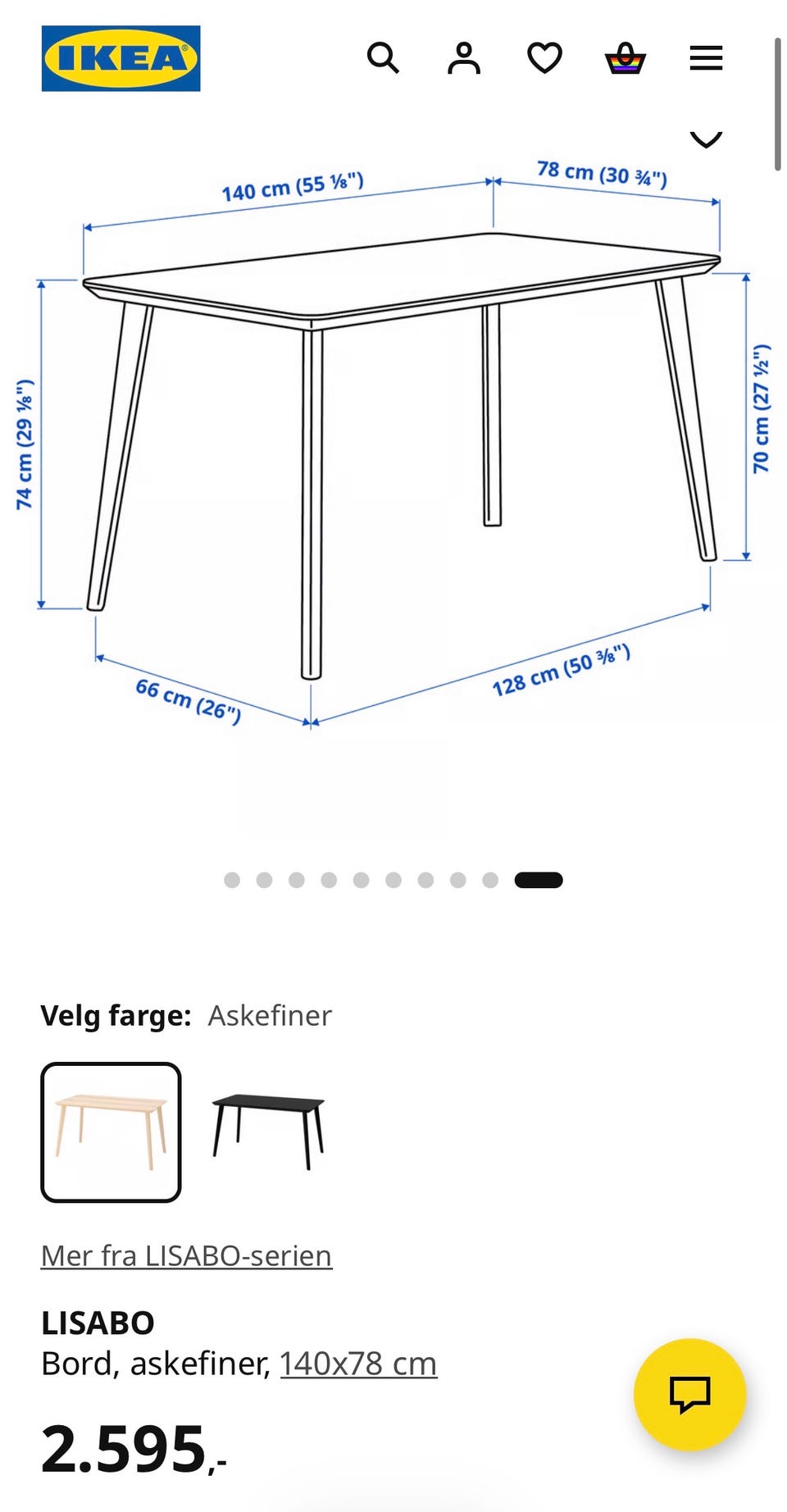 IKEA

140 cm (55 ⅛")
78 cm (30 ¾")
74 cm (29 ⅛")
70 cm (27 ½")
66 cm (26")
128 cm (50 ⅜")

Velg farge: Askefiner

Mer fra LISABO-serien

LISABO
Bord, askefiner, 140x78 cm

2.595,-